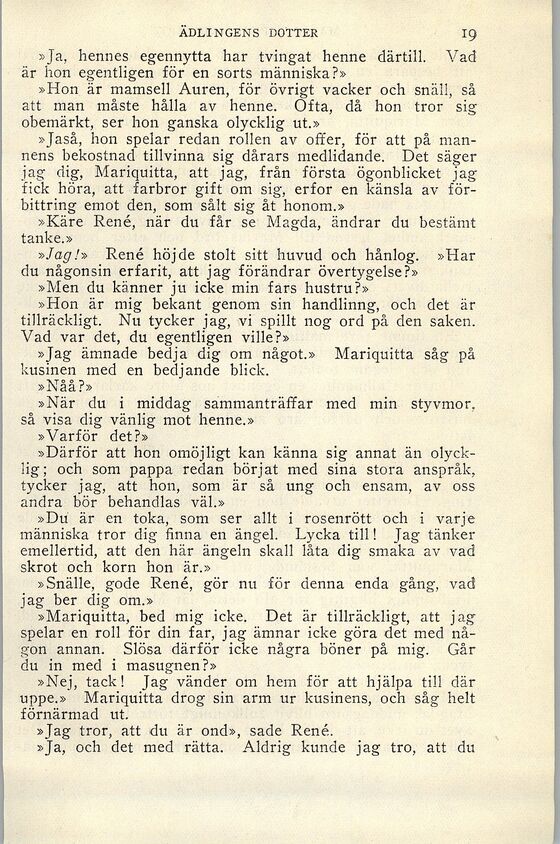 ÄDLINGENS DOTTER 19

»Ja, hennes egennytta har tvingat henne därtill. Vad är hon egentligen för en sorts människa?»

»Hon är mamsell Auren, för övrigt vacker och snäll, så att man måste hålla av henne. Ofta, då hon tror sig obemärkt, ser hon ganska olycklig ut.»

»Jaså, hon spelar redan rollen av offer, för att på mannens bekostnad tillvinna sig dårars medlidande. Det säger jag dig, Mariquitta, att jag, från första ögonblicket jag fick höra, att farbror gift om sig, erfor en känsla av förbittring emot den, som sålt sig åt honom.»

»Käre René, när du får se Magda, ändrar du bestämt tanke.»

»Jag!» René höjde stolt sitt huvud och hånlog. »Har du någonsin erfarit, att jag förändrar övertygelse?»

»Men du känner ju icke min fars hustru?»

»Hon är mig bekant genom sin handlinng, och det är tillräckligt. Nu tycker jag, vi spillt nog ord på den saken. Vad var det, du egentligen ville?»

»Jag ämnade bedja dig om något.» Mariquitta såg på kusinen med en bedjande blick.

»Nåå?»

»När du i middag sammanträffar med min styvmor, så visa dig vänlig mot henne.»

»Varför det?»

»Därför att hon omöjligt kan känna sig annat än olycklig; och som pappa redan börjat med sina stora anspråk, tycker jag, att hon, som är så ung och ensam, av oss andra bör behandlas väl.»

»Du är en toka, som ser allt i rosenrött och i varje människa tror dig finna en ängel. Lycka till! Jag tänker emellertid, att den här ängeln skall låta dig smaka av vad skrot och korn hon är.»

»Snälle, gode René, gör nu för denna enda gång, vad jag ber dig om.»

»Mariquitta, bed mig icke. Det är tillräckligt, att jag spelar en roll för din far, jag ämnar icke göra det med någon annan. Slösa därför icke några böner på mig. Går du in med i masugnen?»

»Nej, tack! Jag vänder om hem för att hjälpa till där uppe.» Mariquitta drog sin arm ur kusinens, och såg helt förnärmad ut.

»Jag tror, att du är ond», sade René.

»Ja, och det med rätta. Aldrig kunde jag tro, att du